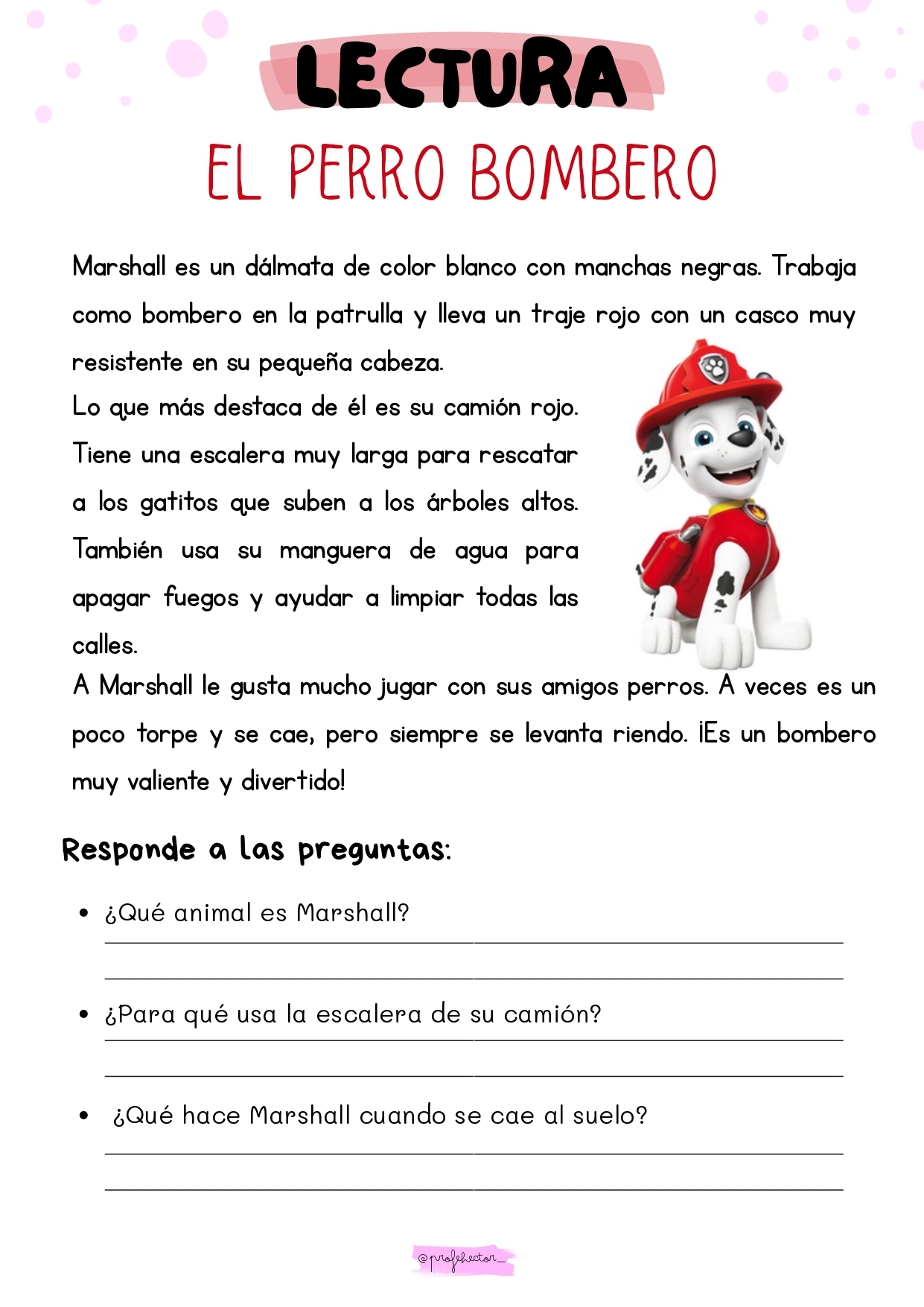 LECTURA

EL PERRO BOMBERO

Marshall es un dálmata de color blanco con manchas negras. Trabaja como bombero en la patrulla y lleva un traje rojo con un casco muy resistente en su pequeña cabeza.

Lo que más destaca de él es su camión rojo. Tiene una escalera muy larga para rescatar a los gatitos que suben a los árboles altos. También usa su manguera de agua para apagar fuegos y ayudar a limpiar todas las calles.

A Marshall le gusta mucho jugar con sus amigos perros. A veces es un poco torpe y se cae, pero siempre se levanta riendo. ¡Es un bombero muy valiente y divertido!

Responde a las preguntas:

• ¿Qué animal es Marshall?

• ¿Para qué usa la escalera de su camión?

• ¿Qué hace Marshall cuando se cae al suelo?

@profehector_